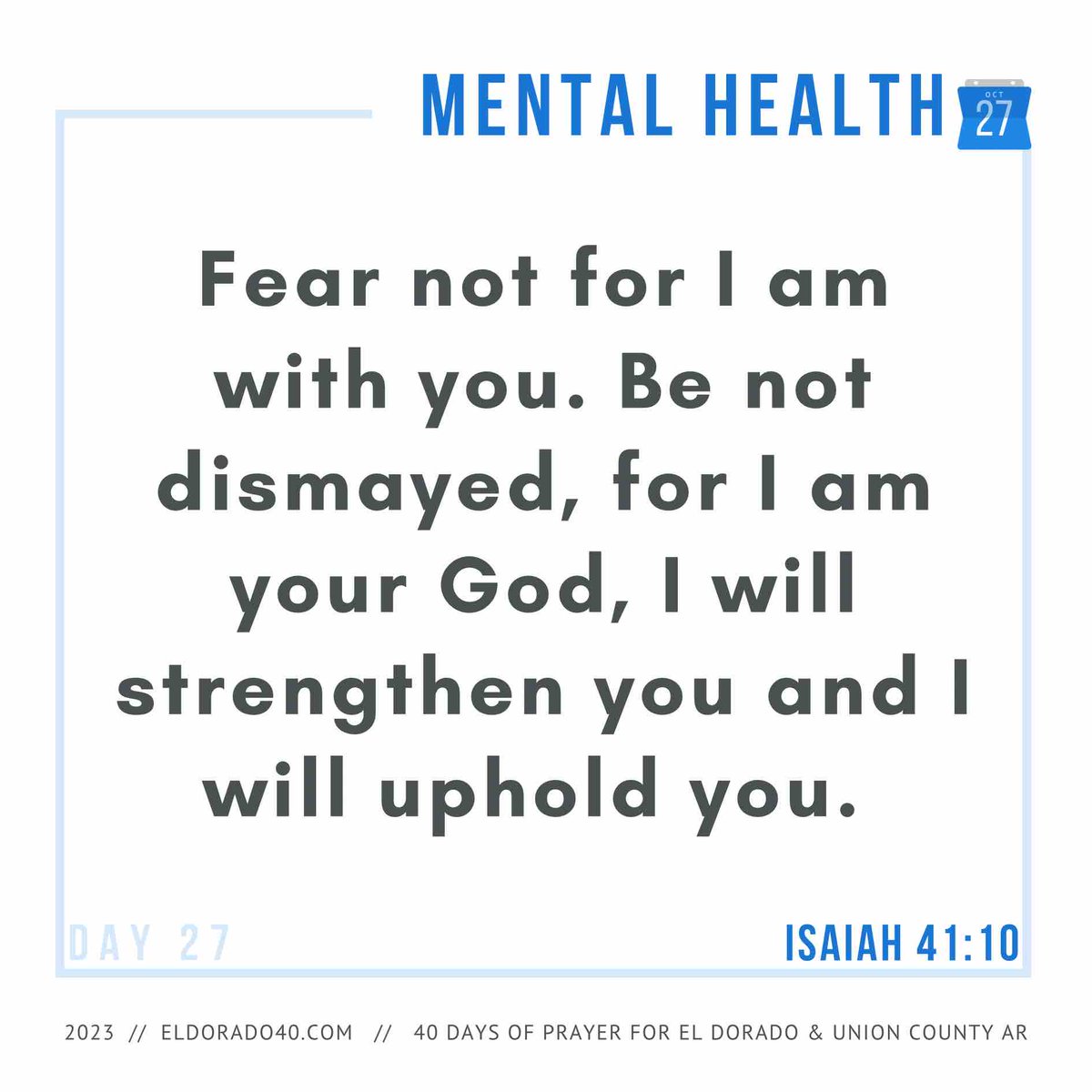 MENTAL HEALTH

OCT
27

Fear not for I am with you. Be not dismayed, for I am your God, I will strengthen you and I will uphold you.

DAY 27

ISAIAH 41:10

2023 // ELDORADO40.COM // 40 DAYS OF PRAYER FOR EL DORADO & UNION COUNTY AR